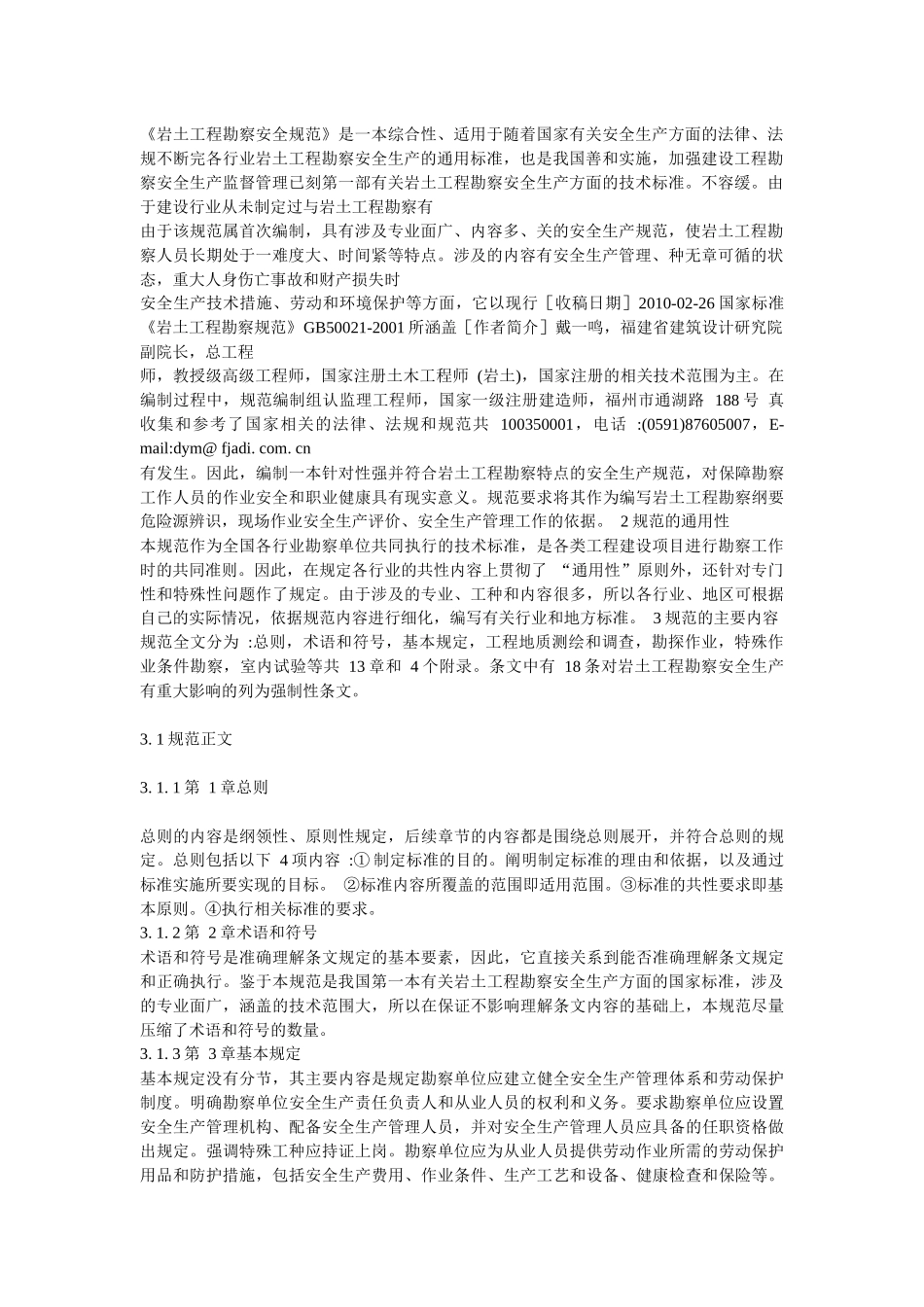 《岩土工程勘察安全规范》是一本综合性、适用于随着国家有关安全生产方面的法律、法规不断完各行业岩土工程勘察安全生产的通用标准，也是我国善和实施，加强建设工程勘察安全生产监督管理已刻第一部有关岩土工程勘察安全生产方面的技术标准。不容缓。由于建设行业从未制定过与岩土工程勘察有
由于该规范属首次编制，具有涉及专业面广、内容多、关的安全生产规范，使岩土工程勘察人员长期处于一难度大、时间紧等特点。涉及的内容有安全生产管理、种无章可循的状态，重大人身伤亡事故和财产损失时
安全生产技术措施、劳动和环境保护等方面，它以现行［收稿日期］2010-02-26 国家标准《岩土工程勘察规范》GB50021-2001 所涵盖［作者简介］戴一鸣，福建省建筑设计研究院副院长，总工程
师，教授级高级工程师，国家注册土木工程师 (岩土)，国家注册的相关技术范围为主。在编制过程中，规范编制组认监理工程师，国家一级注册建造师，福州市通湖路 188 号 真收集和参考了国家相关的法律、法规和规范共 100350001，电话 :(0591)87605007，E-mail:dym@ fjadi. com. cn
有发生。因此，编制一本针对性强并符合岩土工程勘察特点的安全生产规范，对保障勘察工作人员的作业安全和职业健康具有现实意义。规范要求将其作为编写岩土工程勘察纲要危险源辨识，现场作业安全生产评价、安全生产管理工作的依据。 2 规范的通用性
本规范作为全国各行业勘察单位共同执行的技术标准，是各类工程建设项目进行勘察工作时的共同准则。因此，在规定各行业的共性内容上贯彻了 “通用性”原则外，还针对专门性和特殊性问题作了规定。由于涉及的专业、工种和内容很多，所以各行业、地区可根据自己的实际情况，依据规范内容进行细化，编写有关行业和地方标准。 3 规范的主要内容
规范全文分为 :总则，术语和符号，基本规定，工程地质测绘和调查，勘探作业，特殊作业条件勘察，室内试验等共 13 章和 4 个附录。条文中有 18 条对岩土工程勘察安全生产有重大影响的列为强制性条文。

3. 1 规范正文

3. 1. 1 第 1 章总则

总则的内容是纲领性、原则性规定，后续章节的内容都是围绕总则展开，并符合总则的规定。总则包括以下 4 项内容 :① 制定标准的目的。阐明制定标准的理由和依据，以及通过标准实施所要实现的目标。 ②标准内容所覆盖的范围即适用范围。③标准的共性要求即基本原则。④执行相关标准的要求。
3. 1. 2 第 2 章术语和符号
术语和符号是准确理解条文规定的基本要素，因此，它直接关系到能否准确理解条文规定和正确执行。鉴于本规范是我国第一本有关岩土工程勘察安全生产方面的国家标准，涉及的专业面广，涵盖的技术范围大，所以在保证不影响理解条文内容的基础上，本规范尽量压缩了术语和符号的数量。
3. 1. 3 第 3 章基本规定
基本规定没有分节，其主要内容是规定勘察单位应建立健全安全生产管理体系和劳动保护制度。明确勘察单位安全生产责任负责人和从业人员的权利和义务。要求勘察单位应设置安全生产管理机构、配备安全生产管理人员，并对安全生产管理人员应具备的任职资格做出规定。强调特殊工种应持证上岗。勘察单位应为从业人员提供劳动作业所需的劳动保护用品和防护措施，包括安全生产费用、作业条件、生产工艺和设备、健康检查和保险等。